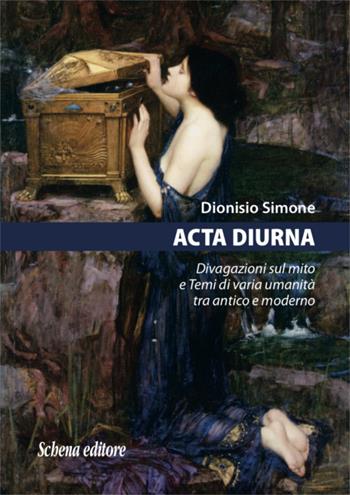 Dionisio Simone

ACTA DIURNA

Divagazioni sul mito
e Temi di varia umanità
tra antico e moderno

Schena editore